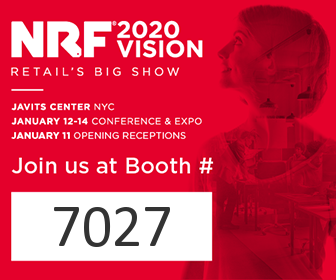 NRF® 2020 VISION
RETAIL'S BIG SHOW

JAVITS CENTER NYC
JANUARY 12-14 CONFERENCE & EXPO
JANUARY 11 OPENING RECEPTIONS

Join us at Booth #

7027